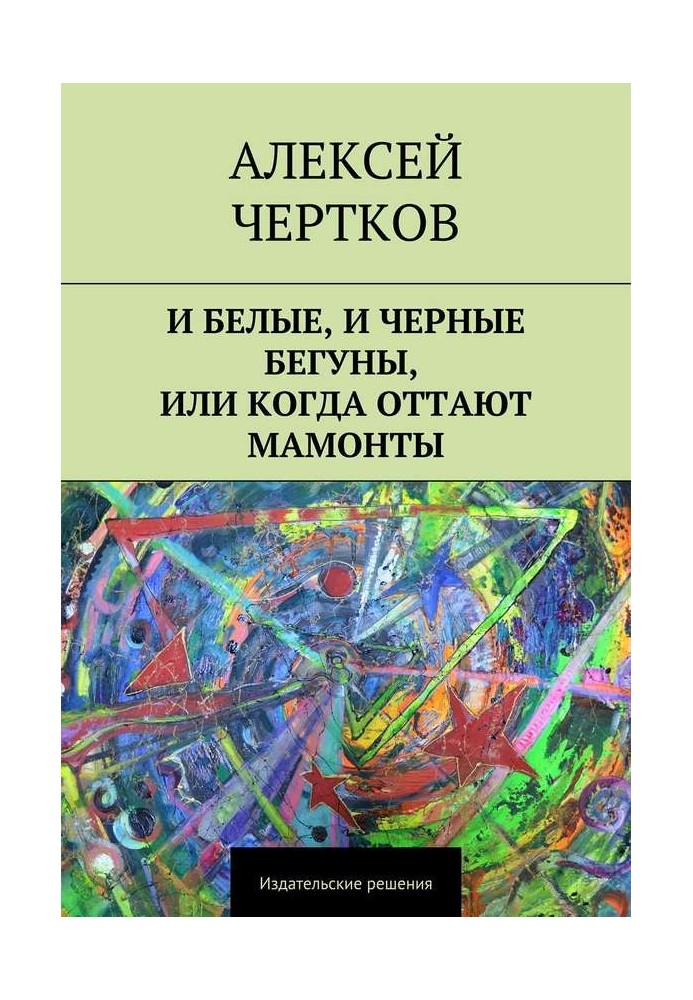 АЛЕКСЕЙ ЧЕРТКОВ

И БЕЛЫЕ, И ЧЕРНЫЕ БЕГУНЫ, ИЛИ КОГДА ОТТАЮТ МАМОНТЫ

Издательские решения